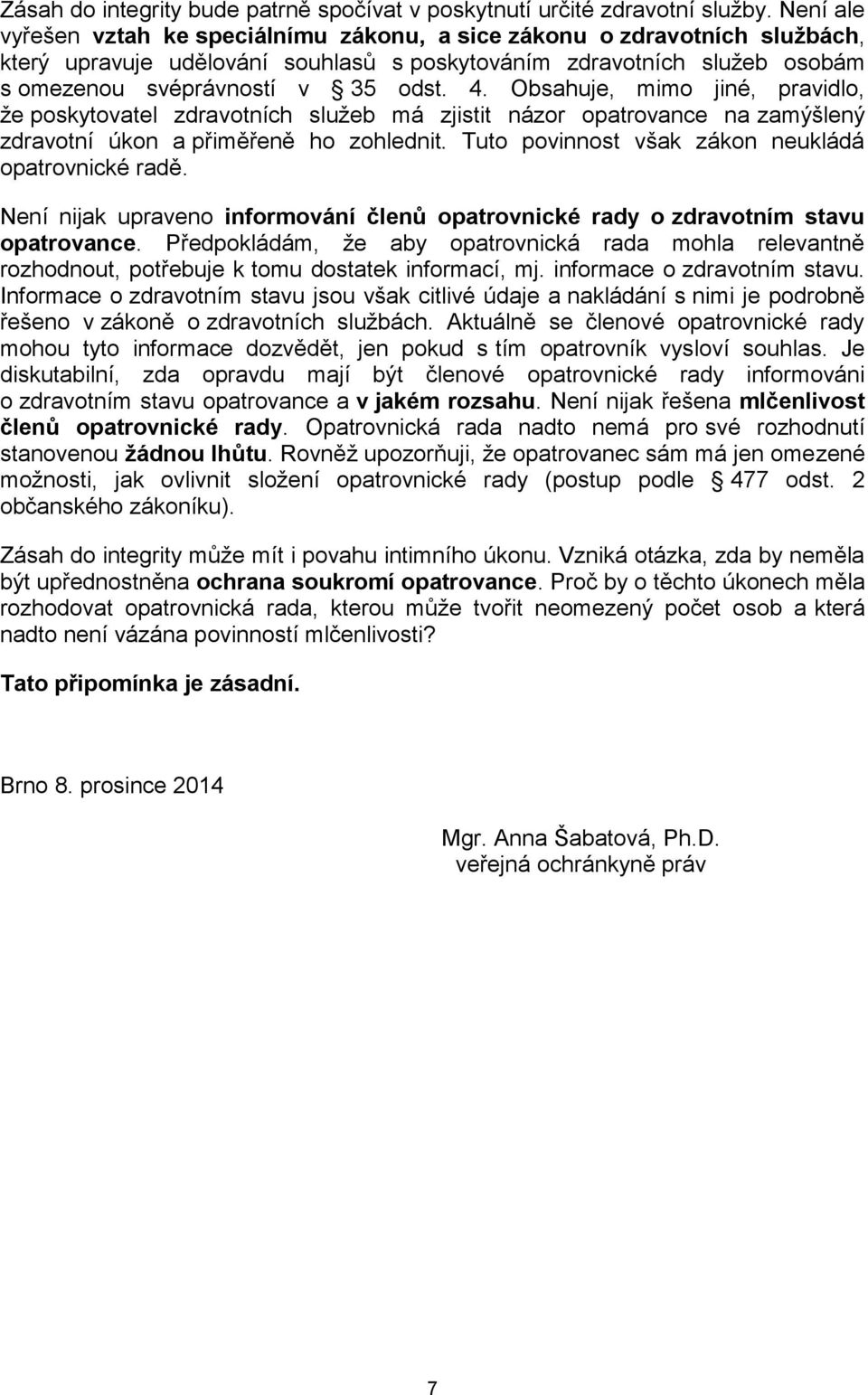 Zásah do integrity bude patrně spočívat v poskytnutí určité zdravotní služby. Není ale vyřešen vztah ke speciálnímu zákonu, a sice zákonu o zdravotních službách, který upravuje udělování souhlasů s poskytováním zdravotních služeb osobám s omezenou svéprávností v § 35 odst. 4. Obsahuje, mimo jiné, pravidlo, že poskytovatel zdravotních služeb má zjistit názor opatrovance na zamýšlený zdravotní úkon a přiměřeně ho zohlednit. Tuto povinnost však zákon neukládá opatrovnické radě.

Není nijak upraveno informování členů opatrovnické rady o zdravotním stavu opatrovance. Předpokládám, že aby opatrovnická rada mohla relevantně rozhodnout, potřebuje k tomu dostatek informací, mj. informace o zdravotním stavu. Informace o zdravotním stavu jsou však citlivé údaje a nakládání s nimi je podrobně řešeno v zákoně o zdravotních službách. Aktuálně se členové opatrovnické rady mohou tyto informace dozvědět, jen pokud s tím opatrovník vysloví souhlas. Je diskutabilní, zda opravdu mají být členové opatrovnické rady informováni o zdravotním stavu opatrovance a v jakém rozsahu. Není nijak řešena mlčenlivost členů opatrovnické rady. Opatrovnická rada nadto nemá pro své rozhodnutí stanovenou žádnou lhůtu. Rovněž upozorňuji, že opatrovanec sám má jen omezené možnosti, jak ovlivnit složení opatrovnické rady (postup podle § 477 odst. 2 občanského zákoníku).

Zásah do integrity může mít i povahu intimního úkonu. Vzniká otázka, zda by neměla být upřednostněna ochrana soukromí opatrovance. Proč by o těchto úkonech měla rozhodovat opatrovnická rada, kterou může tvořit neomezený počet osob a která nadto není vázána povinností mlčenlivosti?

Tato připomínka je zásadní.

Brno 8. prosince 2014

Mgr. Anna Šabatová, Ph.D.
veřejná ochránkyně práv

7